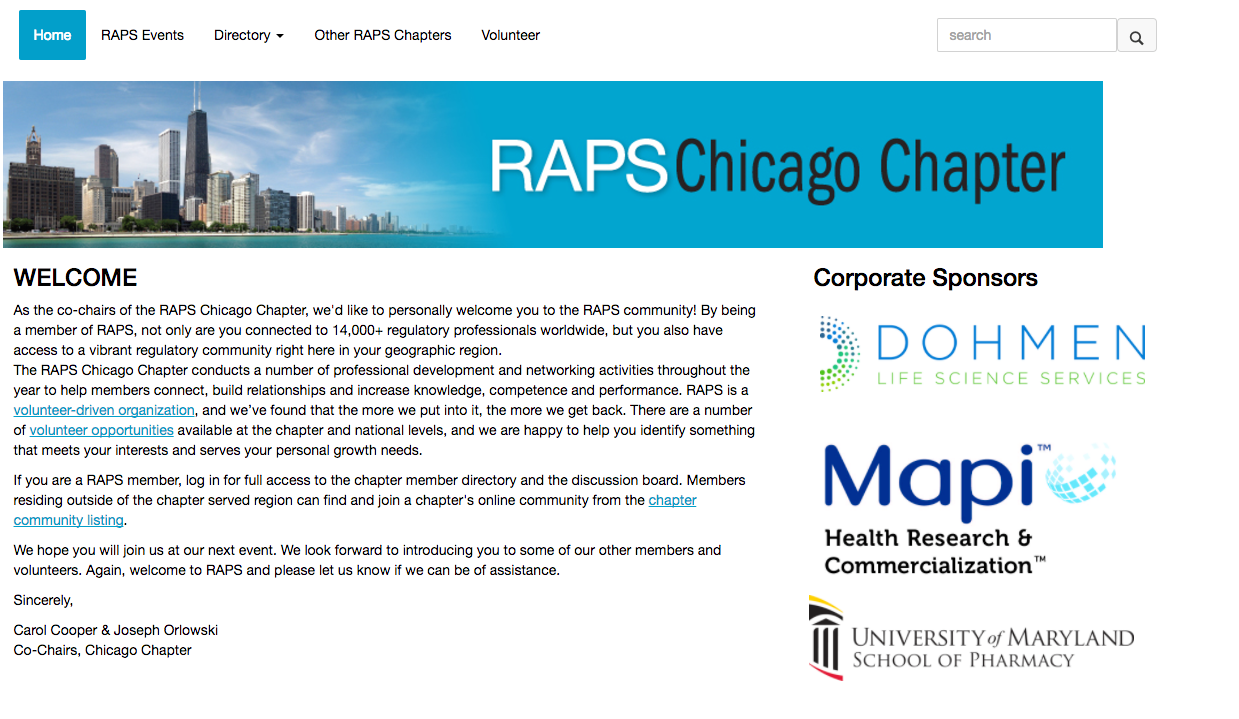 Home RAPS Events Directory Other RAPS Chapters Volunteer

search

RAPS Chicago Chapter

WELCOME

As the co-chairs of the RAPS Chicago Chapter, we'd like to personally welcome you to the RAPS community! By being a member of RAPS, not only are you connected to 14,000+ regulatory professionals worldwide, but you also have access to a vibrant regulatory community right here in your geographic region.
The RAPS Chicago Chapter conducts a number of professional development and networking activities throughout the year to help members connect, build relationships and increase knowledge, competence and performance. RAPS is a volunteer-driven organization, and we've found that the more we put into it, the more we get back. There are a number of volunteer opportunities available at the chapter and national levels, and we are happy to help you identify something that meets your interests and serves your personal growth needs.

If you are a RAPS member, log in for full access to the chapter member directory and the discussion board. Members residing outside of the chapter served region can find and join a chapter's online community from the chapter community listing.

We hope you will join us at our next event. We look forward to introducing you to some of our other members and volunteers. Again, welcome to RAPS and please let us know if we can be of assistance.

Sincerely,

Carol Cooper & Joseph Orlowski
Co-Chairs, Chicago Chapter

Corporate Sponsors

DOHMEN
LIFE SCIENCE SERVICES

Mapi™
Health Research & Commercialization™

UNIVERSITY of MARYLAND
SCHOOL OF PHARMACY